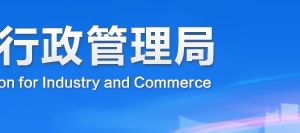 行政管理局
on for Industry and Commerce